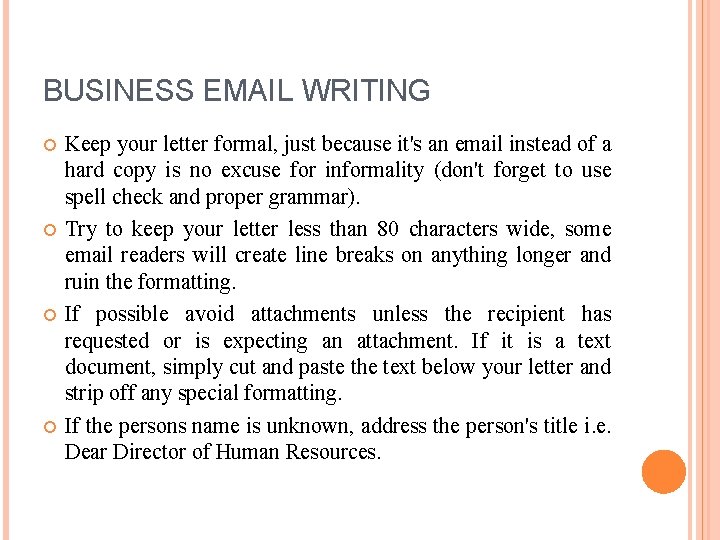 BUSINESS EMAIL WRITING

Keep your letter formal, just because it's an email instead of a hard copy is no excuse for informality (don't forget to use spell check and proper grammar).

Try to keep your letter less than 80 characters wide, some email readers will create line breaks on anything longer and ruin the formatting.

If possible avoid attachments unless the recipient has requested or is expecting an attachment. If it is a text document, simply cut and paste the text below your letter and strip off any special formatting.

If the persons name is unknown, address the person's title i.e. Dear Director of Human Resources.